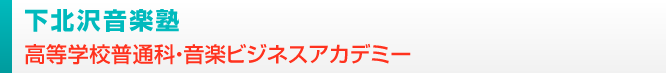 下北沢音楽塾

高等学校普通科・音楽ビジネスアカデミー